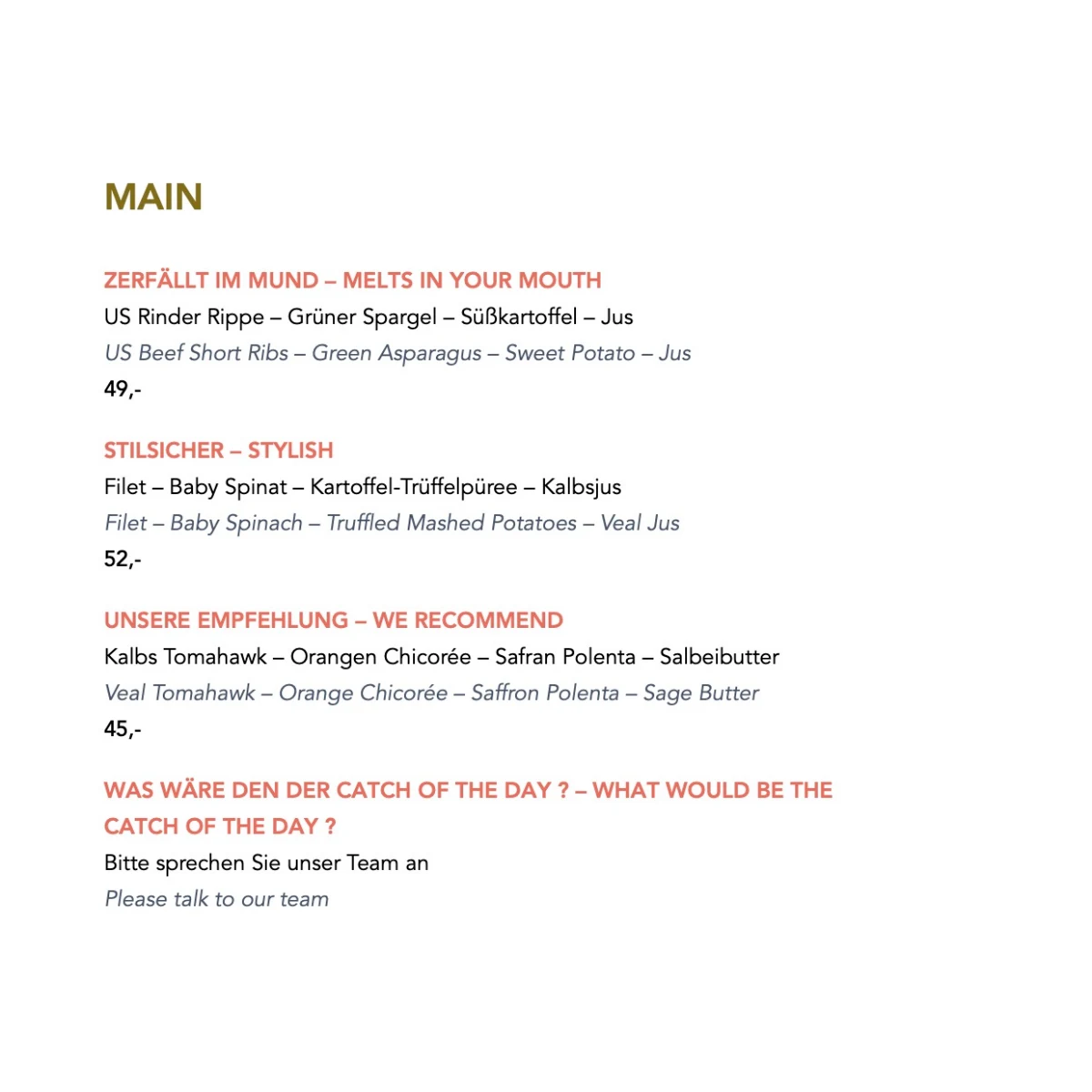 MAIN

ZERFÄLLT IM MUND – MELTS IN YOUR MOUTH
US Rinder Rippe – Grüner Spargel – Süßkartoffel – Jus
US Beef Short Ribs – Green Asparagus – Sweet Potato – Jus
49,-

STILSICHER – STYLISH
Filet – Baby Spinat – Kartoffel-Trüffelpüree – Kalbsjus
Filet – Baby Spinach – Truffled Mashed Potatoes – Veal Jus
52,-

UNSERE EMPFEHLUNG – WE RECOMMEND
Kalbs Tomahawk – Orangen Chicorée – Safran Polenta – Salbeibutter
Veal Tomahawk – Orange Chicorée – Saffron Polenta – Sage Butter
45,-

WAS WÄRE DEN DER CATCH OF THE DAY ? – WHAT WOULD BE THE CATCH OF THE DAY ?
Bitte sprechen Sie unser Team an
Please talk to our team